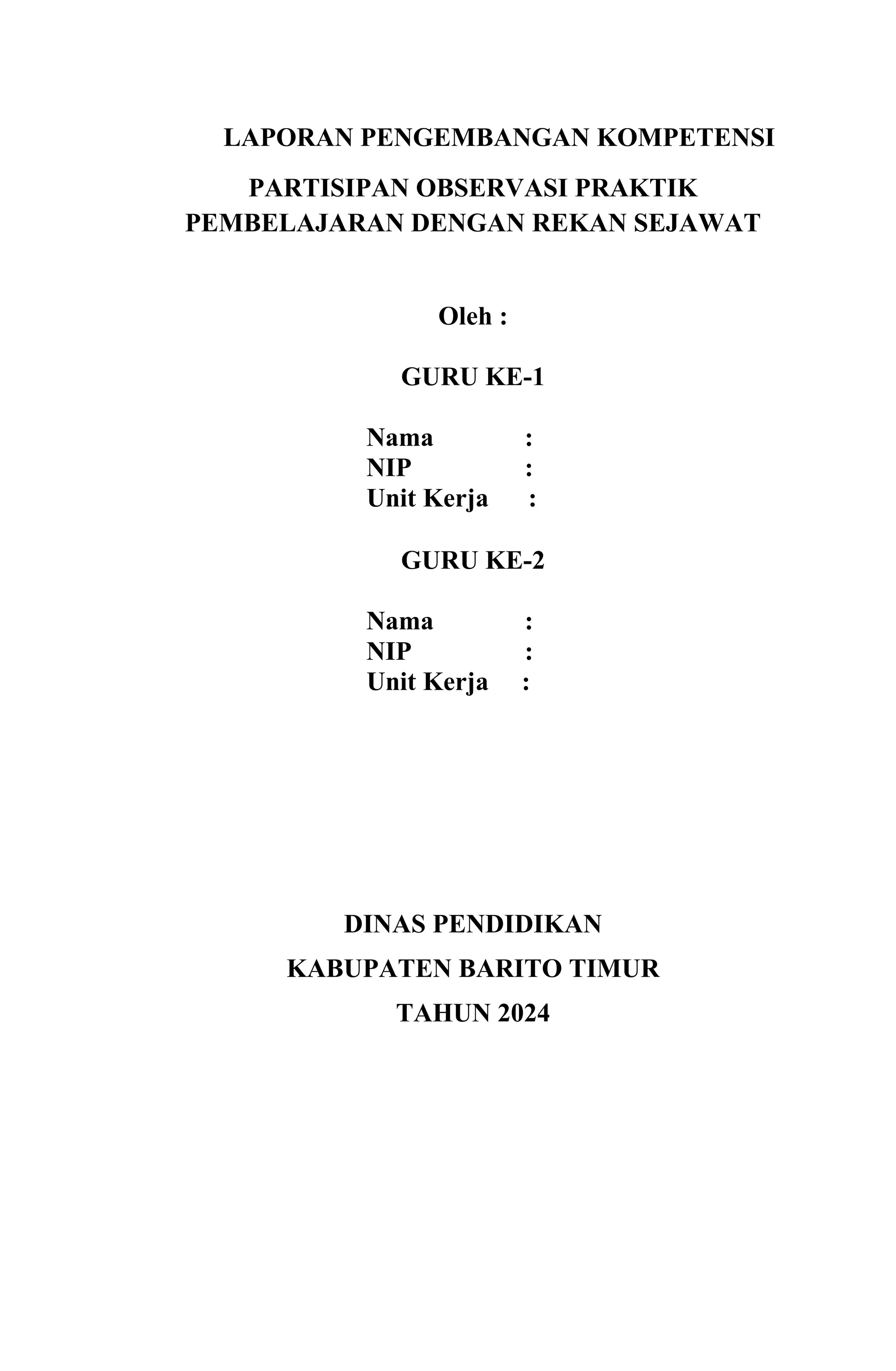 LAPORAN PENGEMBANGAN KOMPETENSI

PARTISIPAN OBSERVASI PRAKTIK PEMBELAJARAN DENGAN REKAN SEJAWAT

Oleh :

GURU KE-1

Nama :
NIP :
Unit Kerja :

GURU KE-2

Nama :
NIP :
Unit Kerja :

DINAS PENDIDIKAN

KABUPATEN BARITO TIMUR

TAHUN 2024